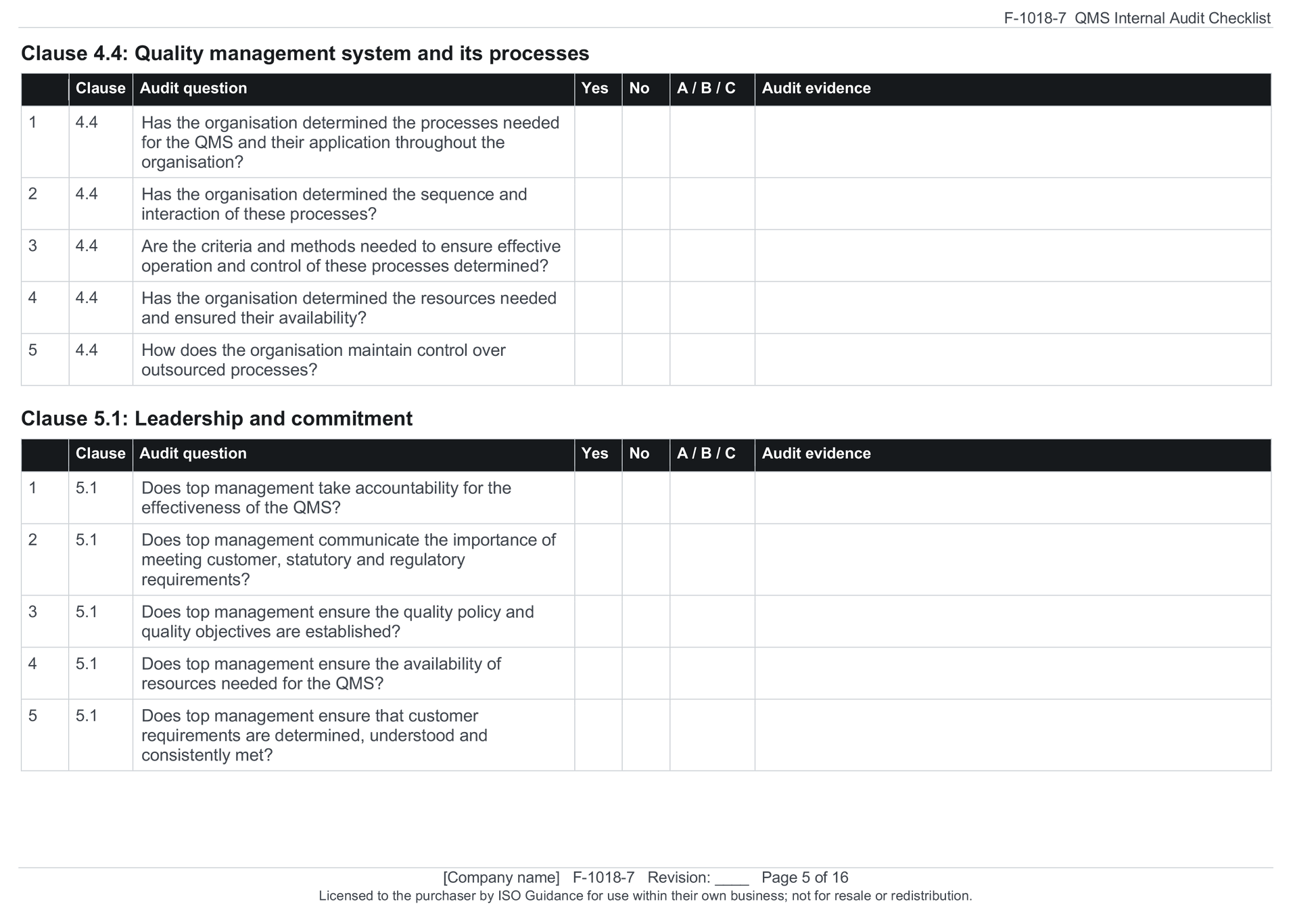 F-1018-7 QMS Internal Audit Checklist

Clause 4.4: Quality management system and its processes

| | Clause | Audit question | Yes | No | A / B / C | Audit evidence |
|---|---|---|---|---|---|---|
| 1 | 4.4 | Has the organisation determined the processes needed for the QMS and their application throughout the organisation? | | | | |
| 2 | 4.4 | Has the organisation determined the sequence and interaction of these processes? | | | | |
| 3 | 4.4 | Are the criteria and methods needed to ensure effective operation and control of these processes determined? | | | | |
| 4 | 4.4 | Has the organisation determined the resources needed and ensured their availability? | | | | |
| 5 | 4.4 | How does the organisation maintain control over outsourced processes? | | | | |

Clause 5.1: Leadership and commitment

| | Clause | Audit question | Yes | No | A / B / C | Audit evidence |
|---|---|---|---|---|---|---|
| 1 | 5.1 | Does top management take accountability for the effectiveness of the QMS? | | | | |
| 2 | 5.1 | Does top management communicate the importance of meeting customer, statutory and regulatory requirements? | | | | |
| 3 | 5.1 | Does top management ensure the quality policy and quality objectives are established? | | | | |
| 4 | 5.1 | Does top management ensure the availability of resources needed for the QMS? | | | | |
| 5 | 5.1 | Does top management ensure that customer requirements are determined, understood and consistently met? | | | | |

[Company name] F-1018-7 Revision: ____ Page 5 of 16
Licensed to the purchaser by ISO Guidance for use within their own business; not for resale or redistribution.